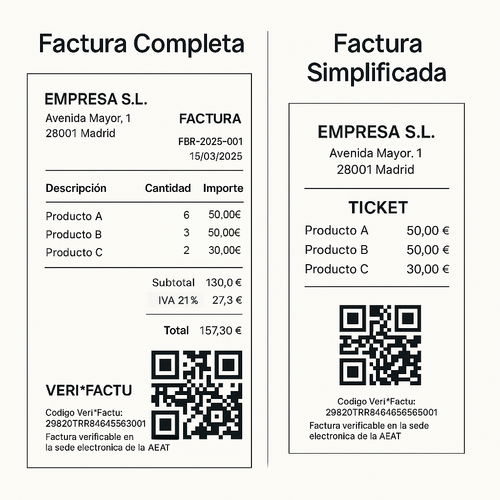 Factura Completa

EMPRESA S.L.
Avenida Mayor, 1
28001 Madrid

FACTURA
FBR-2025-001
15/03/2025

| Descripción | Cantidad | Importe |
|---|---|---|
| Producto A | 6 | 50,00€ |
| Producto B | 3 | 50,00€ |
| Producto C | 2 | 30,00€ |

Subtotal 130,0 €
IVA 21% 27,3 €

Total 157,30 €

VERI*FACTU
Codigo Veri*Factu:
29820TRR84645563001
Factura verificable en la sede electronica de la AEAT

Factura Simplificada

EMPRESA S.L.
Avenida Mayor. 1
28001 Madrid

TICKET
Producto A 50,00 €
Producto B 50,00 €
Producto C 30,00 €

Codigo Veri*Factu:
29820TRR8464656565001
Factura verificable en la sede electronica de la AEAT